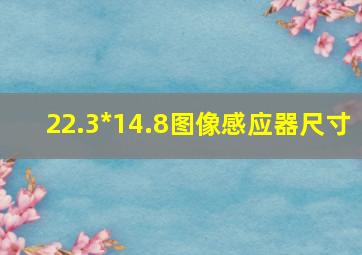 22.3*14.8图像感应器尺寸